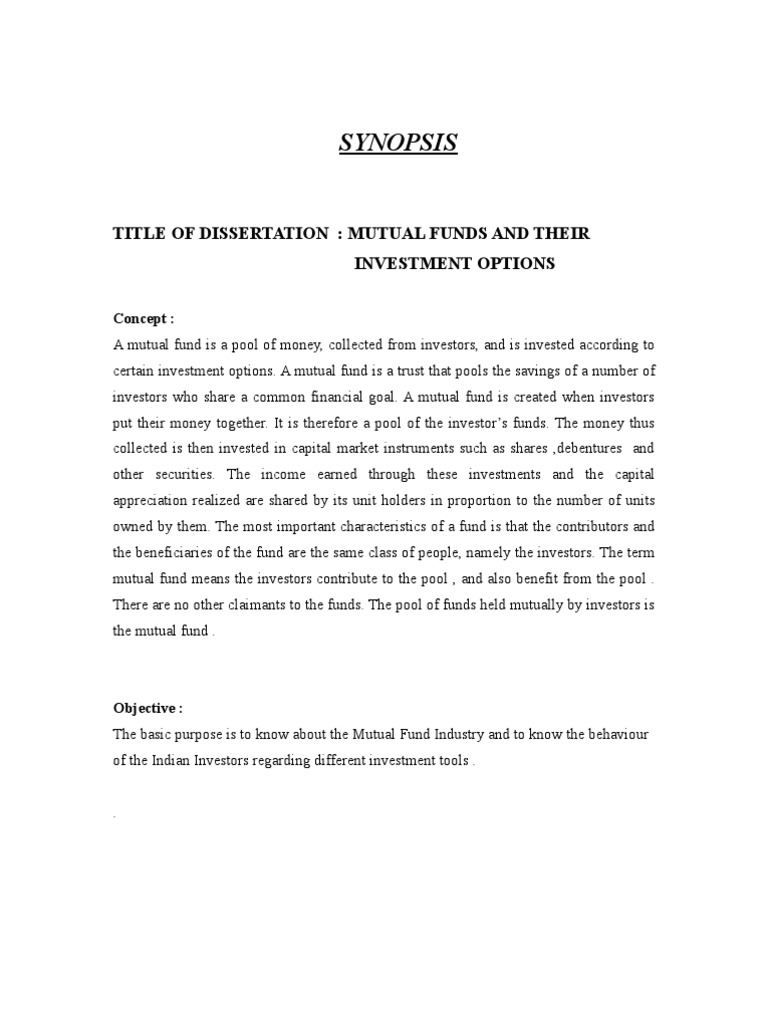 SYNOPSIS

TITLE OF DISSERTATION : MUTUAL FUNDS AND THEIR INVESTMENT OPTIONS

Concept :
A mutual fund is a pool of money, collected from investors, and is invested according to certain investment options. A mutual fund is a trust that pools the savings of a number of investors who share a common financial goal. A mutual fund is created when investors put their money together. It is therefore a pool of the investor's funds. The money thus collected is then invested in capital market instruments such as shares ,debentures and other securities. The income earned through these investments and the capital appreciation realized are shared by its unit holders in proportion to the number of units owned by them. The most important characteristics of a fund is that the contributors and the beneficiaries of the fund are the same class of people, namely the investors. The term mutual fund means the investors contribute to the pool , and also benefit from the pool . There are no other claimants to the funds. The pool of funds held mutually by investors is the mutual fund .

Objective :
The basic purpose is to know about the Mutual Fund Industry and to know the behaviour of the Indian Investors regarding different investment tools .

.